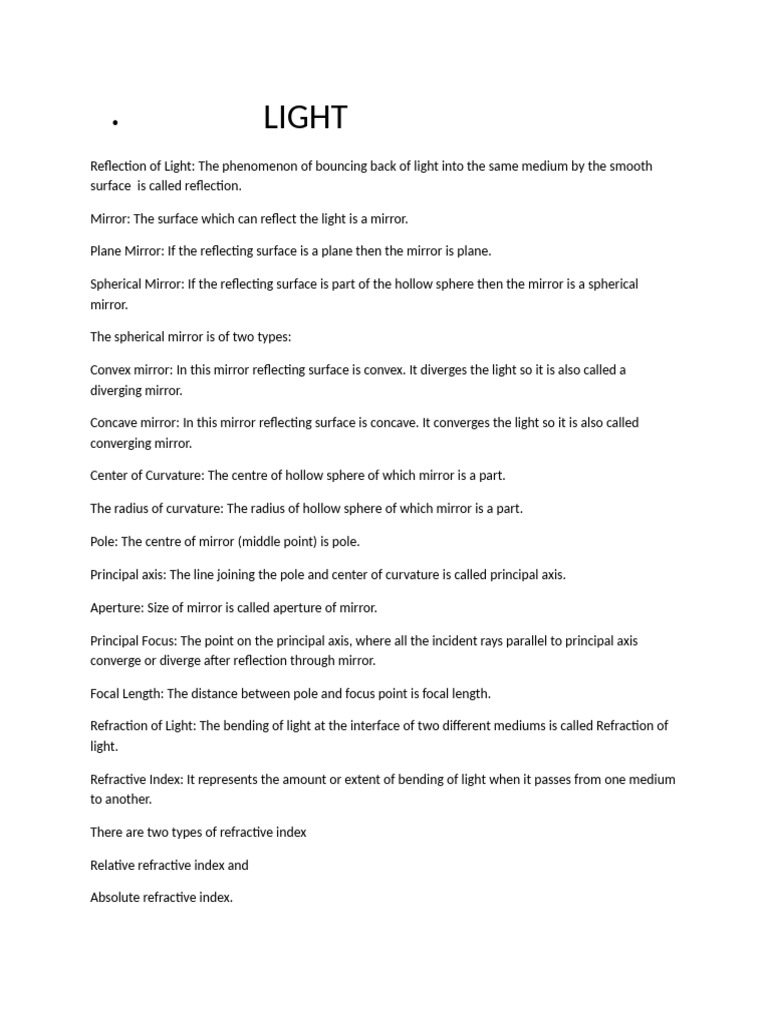 • LIGHT

Reflection of Light: The phenomenon of bouncing back of light into the same medium by the smooth surface is called reflection.

Mirror: The surface which can reflect the light is a mirror.

Plane Mirror: If the reflecting surface is a plane then the mirror is plane.

Spherical Mirror: If the reflecting surface is part of the hollow sphere then the mirror is a spherical mirror.

The spherical mirror is of two types:

Convex mirror: In this mirror reflecting surface is convex. It diverges the light so it is also called a diverging mirror.

Concave mirror: In this mirror reflecting surface is concave. It converges the light so it is also called converging mirror.

Center of Curvature: The centre of hollow sphere of which mirror is a part.

The radius of curvature: The radius of hollow sphere of which mirror is a part.

Pole: The centre of mirror (middle point) is pole.

Principal axis: The line joining the pole and center of curvature is called principal axis.

Aperture: Size of mirror is called aperture of mirror.

Principal Focus: The point on the principal axis, where all the incident rays parallel to principal axis converge or diverge after reflection through mirror.

Focal Length: The distance between pole and focus point is focal length.

Refraction of Light: The bending of light at the interface of two different mediums is called Refraction of light.

Refractive Index: It represents the amount or extent of bending of light when it passes from one medium to another.

There are two types of refractive index

Relative refractive index and

Absolute refractive index.